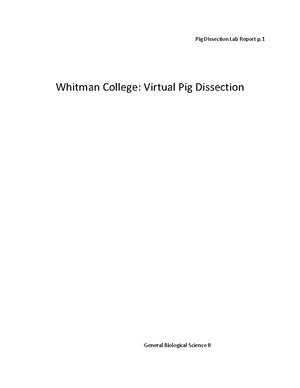 Pig Dissection Lab Report p. 1

Whitman College: Virtual Pig Dissection

General Biological Science II